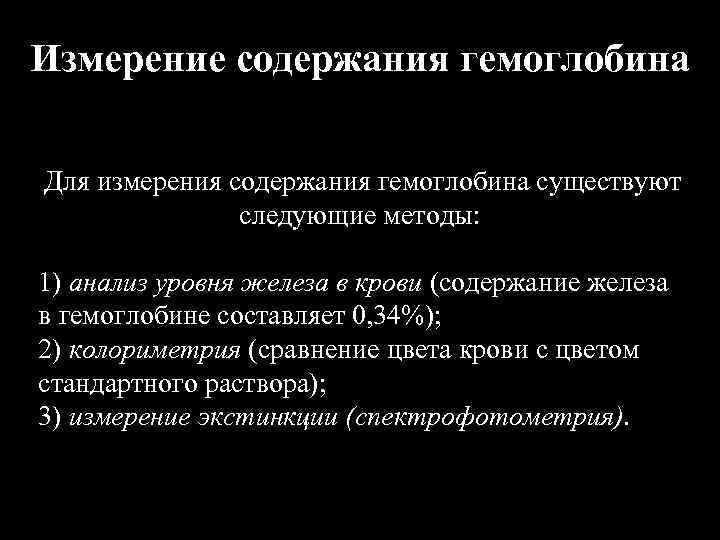 Измерение содержания гемоглобина

Для измерения содержания гемоглобина существуют следующие методы:

1) анализ уровня железа в крови (содержание железа в гемоглобине составляет 0,34%);
2) колориметрия (сравнение цвета крови с цветом стандартного раствора);
3) измерение экстинкции (спектрофотометрия).